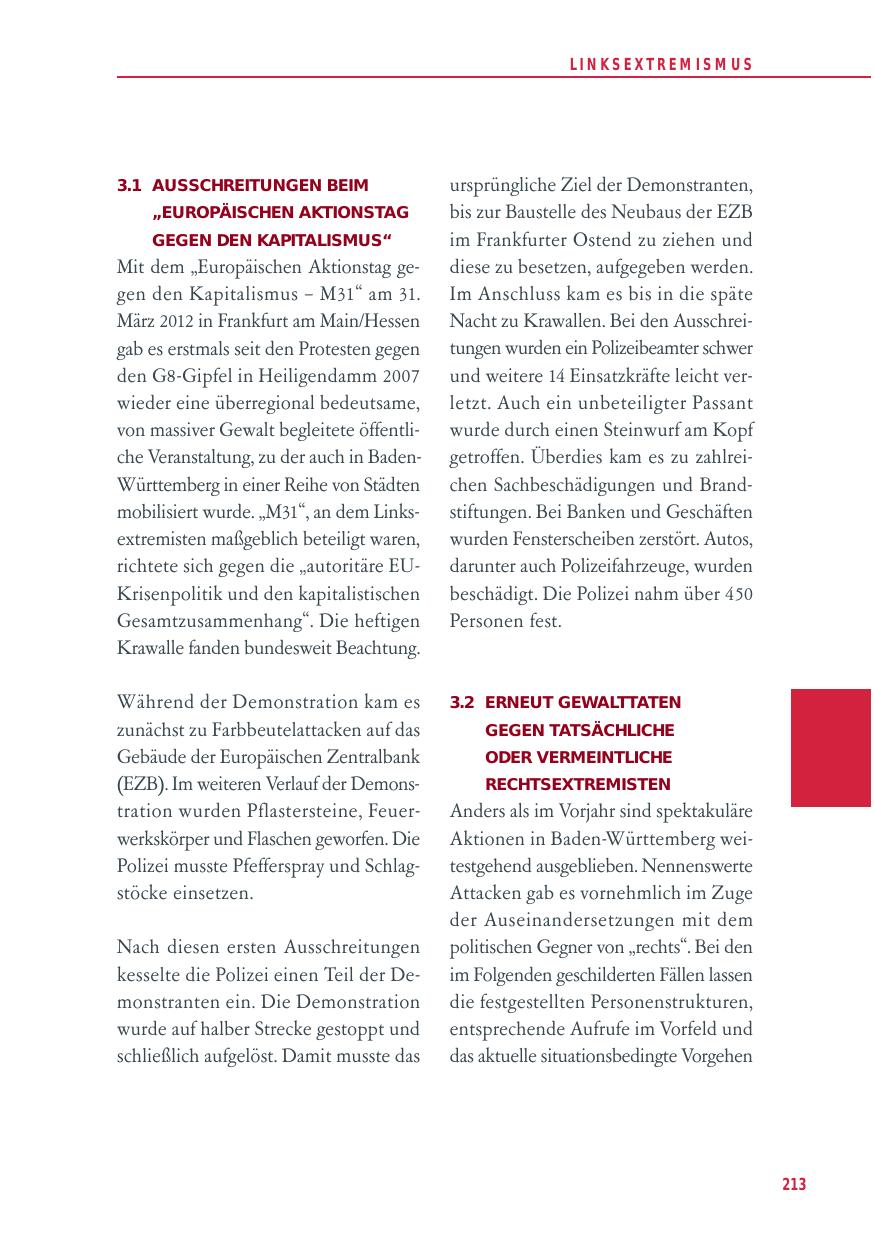 LINKSEXTREMISMUS

3.1 AUSSCHREITUNGEN BEIM „EUROPÄISCHEN AKTIONSTAG GEGEN DEN KAPITALISMUS“

Mit dem „Europäischen Aktionstag gegen den Kapitalismus – M31“ am 31. März 2012 in Frankfurt am Main/Hessen gab es erstmals seit den Protesten gegen den G8-Gipfel in Heiligendamm 2007 wieder eine überregional bedeutsame, von massiver Gewalt begleitete öffentliche Veranstaltung, zu der auch in Baden-Württemberg in einer Reihe von Städten mobilisiert wurde. „M31“, an dem Linksextremisten maßgeblich beteiligt waren, richtete sich gegen die „autoritäre EU-Krisenpolitik und den kapitalistischen Gesamtzusammenhang“. Die heftigen Krawalle fanden bundesweit Beachtung.

Während der Demonstration kam es zunächst zu Farbbeutelattacken auf das Gebäude der Europäischen Zentralbank (EZB). Im weiteren Verlauf der Demonstration wurden Pflastersteine, Feuerwerkskörper und Flaschen geworfen. Die Polizei musste Pfefferspray und Schlagstöcke einsetzen.

Nach diesen ersten Ausschreitungen kesselte die Polizei einen Teil der Demonstranten ein. Die Demonstration wurde auf halber Strecke gestoppt und schließlich aufgelöst. Damit musste das ursprüngliche Ziel der Demonstranten, bis zur Baustelle des Neubaus der EZB im Frankfurter Ostend zu ziehen und diese zu besetzen, aufgegeben werden. Im Anschluss kam es bis in die späte Nacht zu Krawallen. Bei den Ausschreitungen wurden ein Polizeibeamter schwer und weitere 14 Einsatzkräfte leicht verletzt. Auch ein unbeteiligter Passant wurde durch einen Steinwurf am Kopf getroffen. Überdies kam es zu zahlreichen Sachbeschädigungen und Brandstiftungen. Bei Banken und Geschäften wurden Fensterscheiben zerstört. Autos, darunter auch Polizeifahrzeuge, wurden beschädigt. Die Polizei nahm über 450 Personen fest.

3.2 ERNEUT GEWALTTATEN GEGEN TATSÄCHLICHE ODER VERMEINTLICHE RECHTSEXTREMISTEN

Anders als im Vorjahr sind spektakuläre Aktionen in Baden-Württemberg weitestgehend ausgeblieben. Nennenswerte Attacken gab es vornehmlich im Zuge der Auseinandersetzungen mit dem politischen Gegner von „rechts“. Bei den im Folgenden geschilderten Fällen lassen die festgestellten Personenstrukturen, entsprechende Aufrufe im Vorfeld und das aktuelle situationsbedingte Vorgehen

213